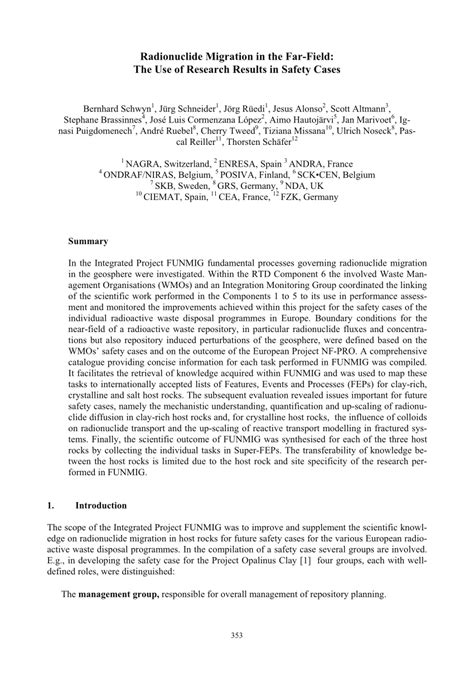 Radionuclide Migration in the Far-Field:
The Use of Research Results in Safety Cases

Bernhard Schwyn$^1$, Jürg Schneider$^1$, Jörg Rüedi$^1$, Jesus Alonso$^2$, Scott Altmann$^3$, Stephane Brassinnes$^4$, José Luis Cormenzana López$^2$, Aimo Hautojärvi$^5$, Jan Marivoet$^6$, Ignasi Puigdomenech$^7$, André Ruebel$^8$, Cherry Tweed$^9$, Tiziana Missana$^{10}$, Ulrich Noseck$^8$, Pascal Reiller$^{11}$, Thorsten Schäfer$^{12}$

$^1$ NAGRA, Switzerland, $^2$ ENRESA, Spain $^3$ ANDRA, France
$^4$ ONDRAF/NIRAS, Belgium, $^5$ POSIVA, Finland, $^6$ SCK•CEN, Belgium
$^7$ SKB, Sweden, $^8$ GRS, Germany, $^9$ NDA, UK
$^{10}$ CIEMAT, Spain, $^{11}$ CEA, France, $^{12}$ FZK, Germany

Summary

In the Integrated Project FUNMIG fundamental processes governing radionuclide migration in the geosphere were investigated. Within the RTD Component 6 the involved Waste Management Organisations (WMOs) and an Integration Monitoring Group coordinated the linking of the scientific work performed in the Components 1 to 5 to its use in performance assessment and monitored the improvements achieved within this project for the safety cases of the individual radioactive waste disposal programmes in Europe. Boundary conditions for the near-field of a radioactive waste repository, in particular radionuclide fluxes and concentrations but also repository induced perturbations of the geosphere, were defined based on the WMOs' safety cases and on the outcome of the European Project NF-PRO. A comprehensive catalogue providing concise information for each task performed in FUNMIG was compiled. It facilitates the retrieval of knowledge acquired within FUNMIG and was used to map these tasks to internationally accepted lists of Features, Events and Processes (FEPs) for clay-rich, crystalline and salt host rocks. The subsequent evaluation revealed issues important for future safety cases, namely the mechanistic understanding, quantification and up-scaling of radionuclide diffusion in clay-rich host rocks and, for crystalline host rocks, the influence of colloids on radionuclide transport and the up-scaling of reactive transport modelling in fractured systems. Finally, the scientific outcome of FUNMIG was synthesised for each of the three host rocks by collecting the individual tasks in Super-FEPs. The transferability of knowledge between the host rocks is limited due to the host rock and site specificity of the research performed in FUNMIG.

1. Introduction

The scope of the Integrated Project FUNMIG was to improve and supplement the scientific knowledge on radionuclide migration in host rocks for future safety cases for the various European radioactive waste disposal programmes. In the compilation of a safety case several groups are involved. E.g., in developing the safety case for the Project Opalinus Clay [1] four groups, each with well-defined roles, were distinguished:

The management group, responsible for overall management of repository planning.

353